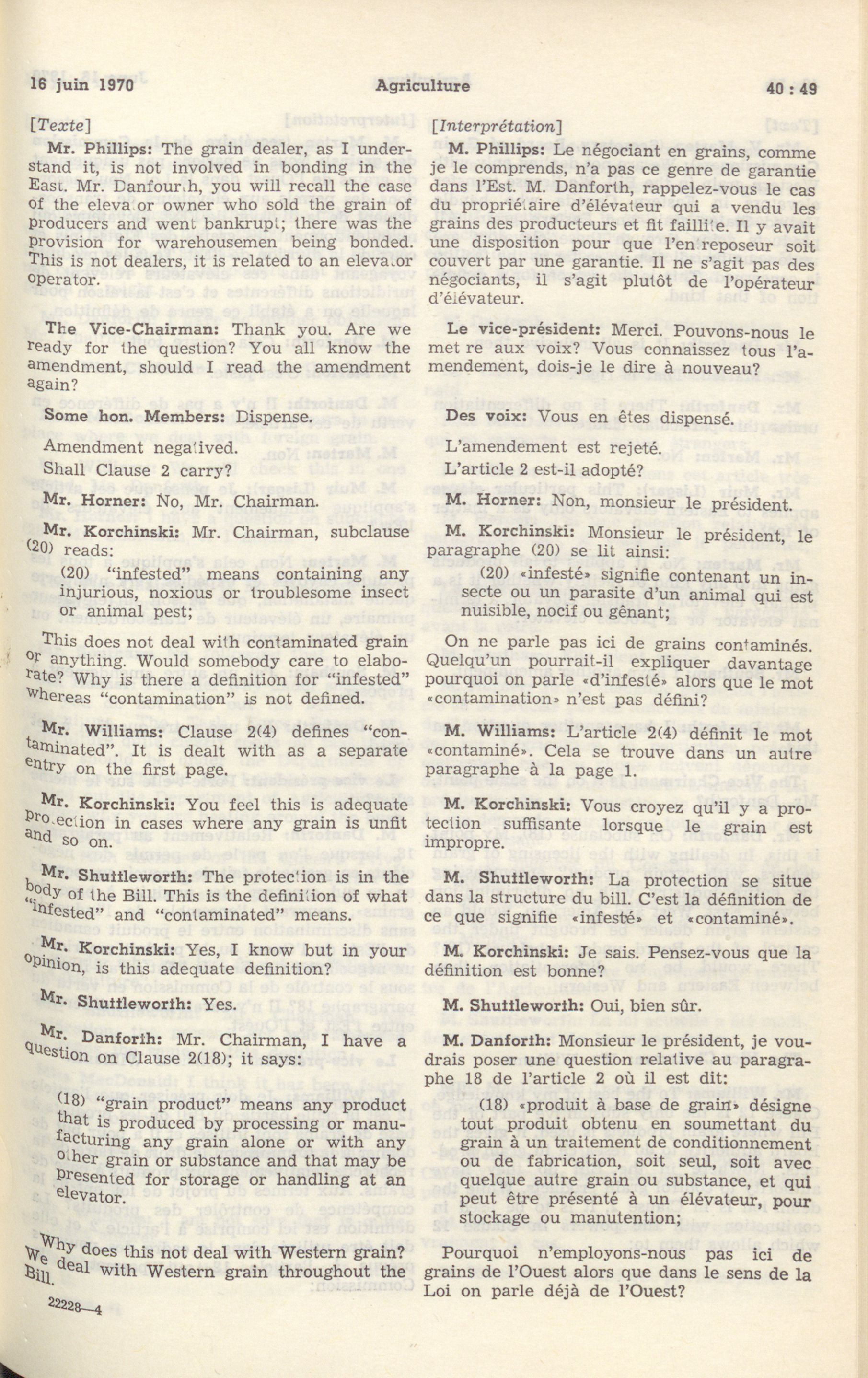 16 juin 1970 Agriculture 40 : 49

[Texte]

Mr. Phillips: The grain dealer, as I understand it, is not involved in bonding in the East. Mr. Danfourth, you will recall the case of the elevator owner who sold the grain of producers and went bankrupt; there was the provision for warehousemen being bonded. This is not dealers, it is related to an elevator operator.

The Vice-Chairman: Thank you. Are we ready for the question? You all know the amendment, should I read the amendment again?

Some hon. Members: Dispense.

Amendment negatived.

Shall Clause 2 carry?

Mr. Horner: No, Mr. Chairman.

Mr. Korchinski: Mr. Chairman, subclause (20) reads:

(20) "infested" means containing any injurious, noxious or troublesome insect or animal pest;

This does not deal with contaminated grain or anything. Would somebody care to elaborate? Why is there a definition for "infested" whereas "contamination" is not defined.

Mr. Williams: Clause 2(4) defines "contaminated". It is dealt with as a separate entry on the first page.

Mr. Korchinski: You feel this is adequate protection in cases where any grain is unfit and so on.

Mr. Shuttleworth: The protection is in the body of the Bill. This is the definition of what "infested" and "contaminated" means.

Mr. Korchinski: Yes, I know but in your opinion, is this adequate definition?

Mr. Shuttleworth: Yes.

Mr. Danforth: Mr. Chairman, I have a question on Clause 2(18); it says:

(18) "grain product" means any product that is produced by processing or manufacturing any grain alone or with any other grain or substance and that may be presented for storage or handling at an elevator.

Why does this not deal with Western grain? We deal with Western grain throughout the Bill.

22228—4

[Interprétation]

M. Phillips: Le négociant en grains, comme je le comprends, n'a pas ce genre de garantie dans l'Est. M. Danforth, rappelez-vous le cas du propriétaire d'élévateur qui a vendu les grains des producteurs et fit faillite. Il y avait une disposition pour que l'entreposeur soit couvert par une garantie. Il ne s'agit pas des négociants, il s'agit plutôt de l'opérateur d'élévateur.

Le vice-président: Merci. Pouvons-nous le mettre aux voix? Vous connaissez tous l'amendement, dois-je le dire à nouveau?

Des voix: Vous en êtes dispensé.

L'amendement est rejeté.

L'article 2 est-il adopté?

M. Horner: Non, monsieur le président.

M. Korchinski: Monsieur le président, le paragraphe (20) se lit ainsi:

(20) «infesté» signifie contenant un insecte ou un parasite d'un animal qui est nuisible, nocif ou gênant;

On ne parle pas ici de grains contaminés. Quelqu'un pourrait-il expliquer davantage pourquoi on parle «d'infesté» alors que le mot «contamination» n'est pas défini?

M. Williams: L'article 2(4) définit le mot «contaminé». Cela se trouve dans un autre paragraphe à la page 1.

M. Korchinski: Vous croyez qu'il y a protection suffisante lorsque le grain est impropre.

M. Shuttleworth: La protection se situe dans la structure du bill. C'est la définition de ce que signifie «infesté» et «contaminé».

M. Korchinski: Je sais. Pensez-vous que la définition est bonne?

M. Shuttleworth: Oui, bien sûr.

M. Danforth: Monsieur le président, je voudrais poser une question relative au paragraphe 18 de l'article 2 où il est dit:

(18) «produit à base de grain» désigne tout produit obtenu en soumettant du grain à un traitement de conditionnement ou de fabrication, soit seul, soit avec quelque autre grain ou substance, et qui peut être présenté à un élévateur, pour stockage ou manutention;

Pourquoi n'employons-nous pas ici de grains de l'Ouest alors que dans le sens de la Loi on parle déjà de l'Ouest?